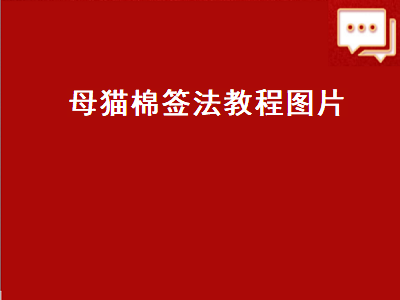 母猫棉签法教程图片